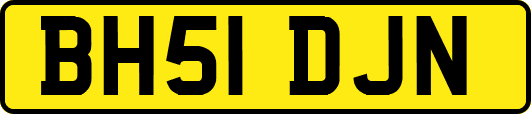 BH51 DJN